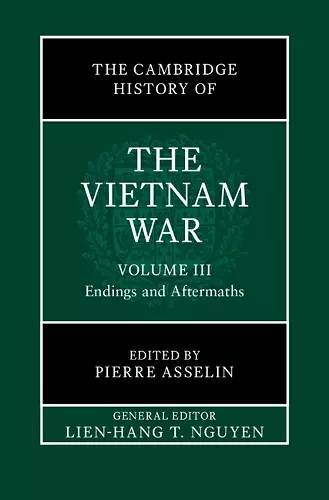 THE CAMBRIDGE HISTORY OF

THE VIETNAM WAR

VOLUME III
Endings and Aftermaths

EDITED BY
PIERRE ASSELIN

GENERAL EDITOR
LIEN-HANG T. NGUYEN